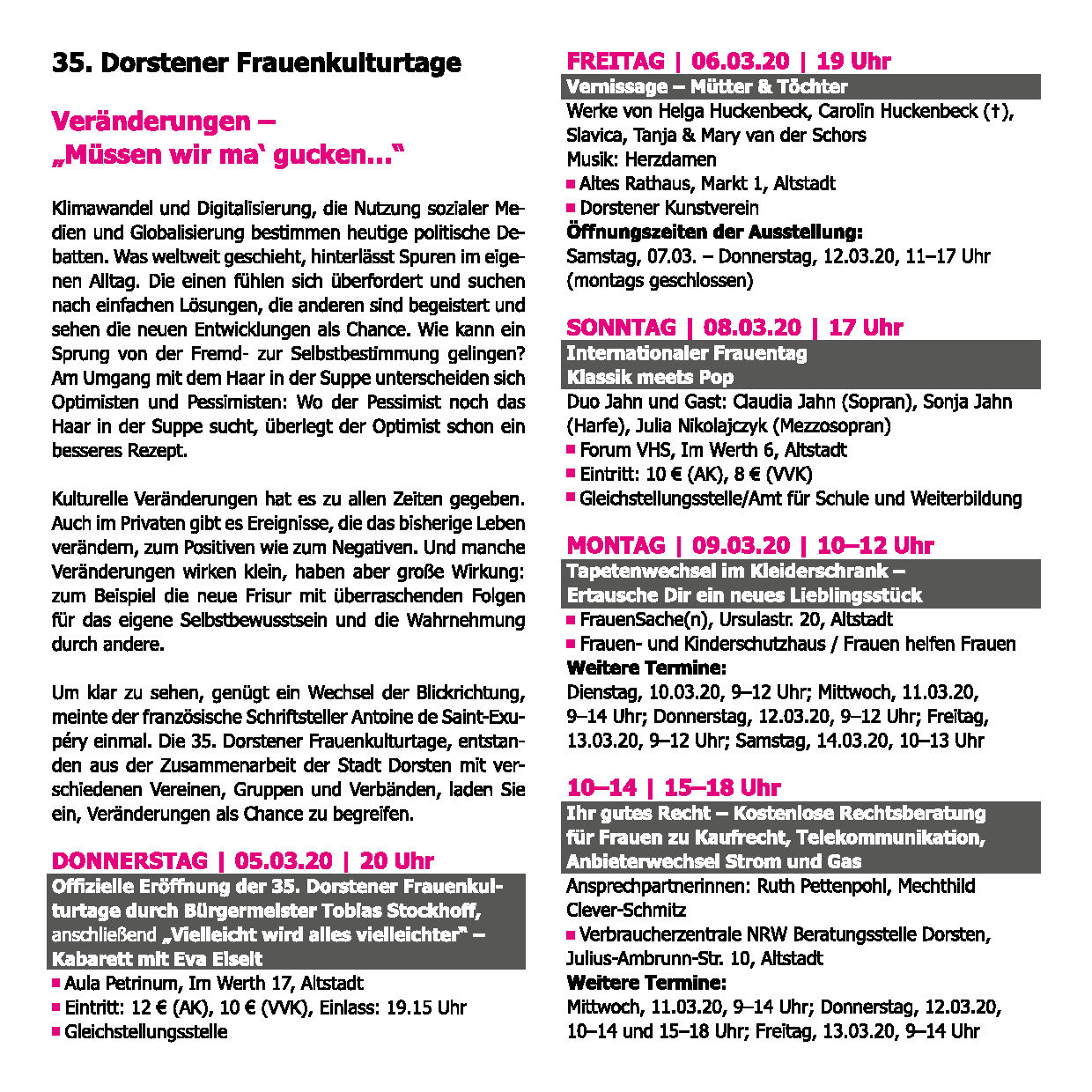 35. Dorstener Frauenkulturtage

Veränderungen – „Müssen wir ma‘ gucken…“

Klimawandel und Digitalisierung, die Nutzung sozialer Medien und Globalisierung bestimmen heutige politische Debatten. Was weltweit geschieht, hinterlässt Spuren im eigenen Alltag. Die einen fühlen sich überfordert und suchen nach einfachen Lösungen, die anderen sind begeistert und sehen die neuen Entwicklungen als Chance. Wie kann ein Sprung von der Fremd- zur Selbstbestimmung gelingen? Am Umgang mit dem Haar in der Suppe unterscheiden sich Optimisten und Pessimisten: Wo der Pessimist noch das Haar in der Suppe sucht, überlegt der Optimist schon ein besseres Rezept.

Kulturelle Veränderungen hat es zu allen Zeiten gegeben. Auch im Privaten gibt es Ereignisse, die das bisherige Leben verändern, zum Positiven wie zum Negativen. Und manche Veränderungen wirken klein, haben aber große Wirkung: zum Beispiel die neue Frisur mit überraschenden Folgen für das eigene Selbstbewusstsein und die Wahrnehmung durch andere.

Um klar zu sehen, genügt ein Wechsel der Blickrichtung, meinte der französische Schriftsteller Antoine de Saint-Exupéry einmal. Die 35. Dorstener Frauenkulturtage, entstanden aus der Zusammenarbeit der Stadt Dorsten mit verschiedenen Vereinen, Gruppen und Verbänden, laden Sie ein, Veränderungen als Chance zu begreifen.

DONNERSTAG | 05.03.20 | 20 Uhr
Offizielle Eröffnung der 35. Dorstener Frauenkulturtage durch Bürgermeister Tobias Stockhoff, anschließend „Vielleicht wird alles vielleichter“ – Kabarett mit Eva Eiselt
■ Aula Petrinum, Im Werth 17, Altstadt
■ Eintritt: 12 € (AK), 10 € (VVK), Einlass: 19.15 Uhr
■ Gleichstellungsstelle

FREITAG | 06.03.20 | 19 Uhr
Vernissage – Mütter & Töchter
Werke von Helga Huckenbeck, Carolin Huckenbeck (†), Slavica, Tanja & Mary van der Schors
Musik: Herzdamen
■ Altes Rathaus, Markt 1, Altstadt
■ Dorstener Kunstverein
Öffnungszeiten der Ausstellung:
Samstag, 07.03. – Donnerstag, 12.03.20, 11–17 Uhr (montags geschlossen)

SONNTAG | 08.03.20 | 17 Uhr
Internationaler Frauentag
Klassik meets Pop
Duo Jahn und Gast: Claudia Jahn (Sopran), Sonja Jahn (Harfe), Julia Nikolajczyk (Mezzosopran)
■ Forum VHS, Im Werth 6, Altstadt
■ Eintritt: 10 € (AK), 8 € (VVK)
■ Gleichstellungsstelle/Amt für Schule und Weiterbildung

MONTAG | 09.03.20 | 10–12 Uhr
Tapetenwechsel im Kleiderschrank – Ertausche Dir ein neues Lieblingsstück
■ FrauenSache(n), Ursulastr. 20, Altstadt
■ Frauen- und Kinderschutzhaus / Frauen helfen Frauen
Weitere Termine:
Dienstag, 10.03.20, 9–12 Uhr; Mittwoch, 11.03.20, 9–14 Uhr; Donnerstag, 12.03.20, 9–12 Uhr; Freitag, 13.03.20, 9–12 Uhr; Samstag, 14.03.20, 10–13 Uhr

10–14 | 15–18 Uhr
Ihr gutes Recht – Kostenlose Rechtsberatung für Frauen zu Kaufrecht, Telekommunikation, Anbieterwechsel Strom und Gas
Ansprechpartnerinnen: Ruth Pettenpohl, Mechthild Clever-Schmitz
■ Verbraucherzentrale NRW Beratungsstelle Dorsten, Julius-Ambrunn-Str. 10, Altstadt
Weitere Termine:
Mittwoch, 11.03.20, 9–14 Uhr; Donnerstag, 12.03.20, 10–14 und 15–18 Uhr; Freitag, 13.03.20, 9–14 Uhr